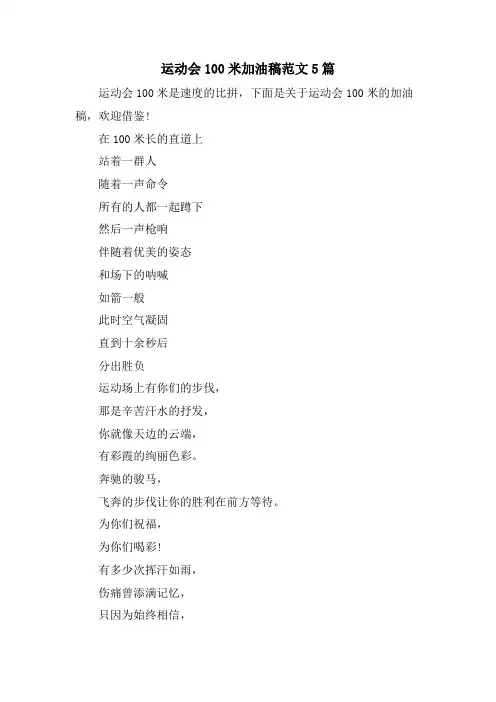 运动会 100 米加油稿范文 5 篇

运动会 100 米是速度的比拼，下面是关于运动会 100 米的加油稿，欢迎借鉴!

在 100 米长的直道上

站着一群人

随着一声命令

所有的人都一起蹲下

然后一声枪响

伴随着优美的姿态

和场下的呐喊

如箭一般

此时空气凝固

直到十余秒后

分出胜负

运动场上有你们的步伐，

那是辛苦汗水的抒发，

你就像天边的云端，

有彩霞的绚丽色彩。

奔驰的骏马，

飞奔的步伐让你的胜利在前方等待。

为你们祝福，

为你们喝彩!

有多少次挥汗如雨，

伤痛曾添满记忆，

只因为始终相信，